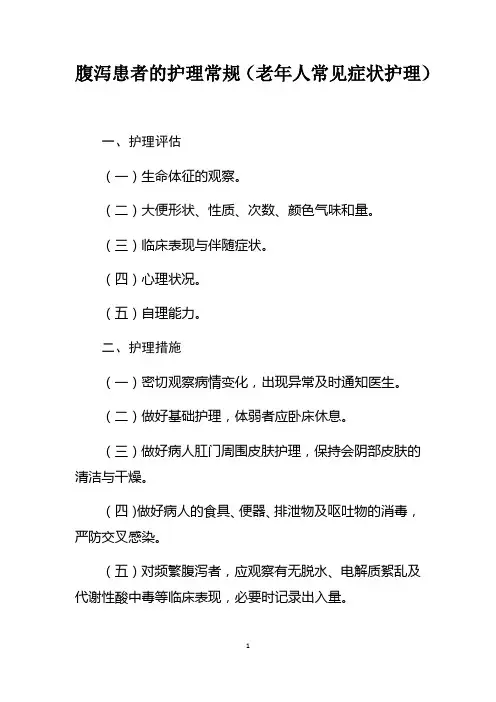 腹泻患者的护理常规（老年人常见症状护理）

一、护理评估

（一）生命体征的观察。

（二）大便形状、性质、次数、颜色气味和量。

（三）临床表现与伴随症状。

（四）心理状况。

（五）自理能力。

二、护理措施

（一）密切观察病情变化，出现异常及时通知医生。

（二）做好基础护理，体弱者应卧床休息。

（三）做好病人肛门周围皮肤护理，保持会阴部皮肤的清洁与干燥。

（四）做好病人的食具、便器、排泄物及呕吐物的消毒，严防交叉感染。

（五）对频繁腹泻者，应观察有无脱水、电解质紊乱及代谢性酸中毒等临床表现，必要时记录出入量。

1